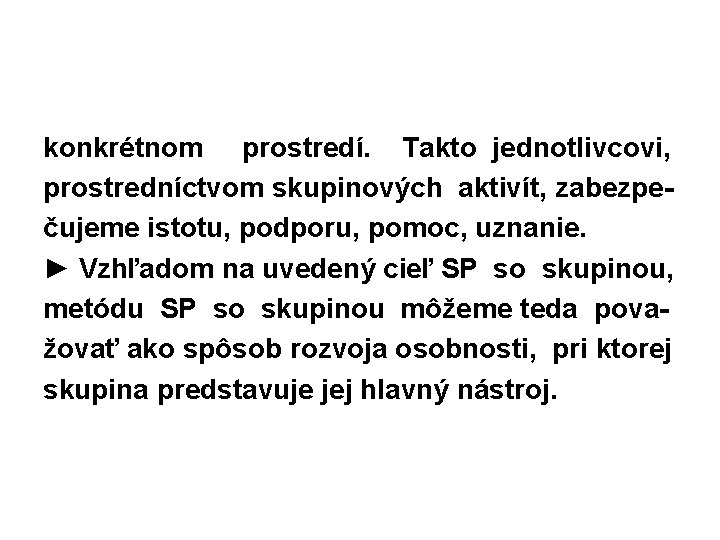 konkrétnom prostredí. Takto jednotlivcovi, prostredníctvom skupinových aktivít, zabezpečujeme istotu, podporu, pomoc, uznanie.

► Vzhľadom na uvedený cieľ SP so skupinou, metódu SP so skupinou môžeme teda považovať ako spôsob rozvoja osobnosti, pri ktorej skupina predstavuje jej hlavný nástroj.